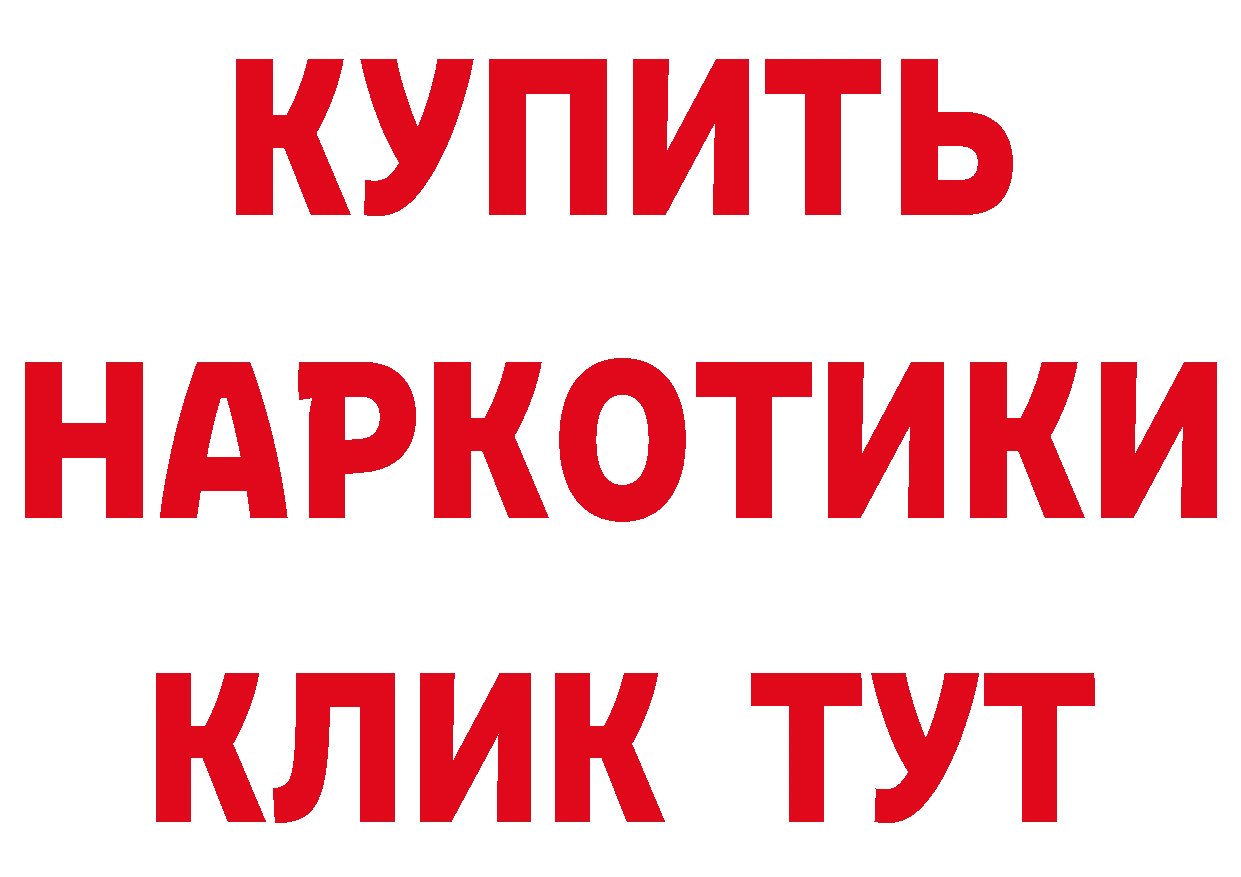 КУПИТЬ НАРКОТИКИ КЛИК ТУТ